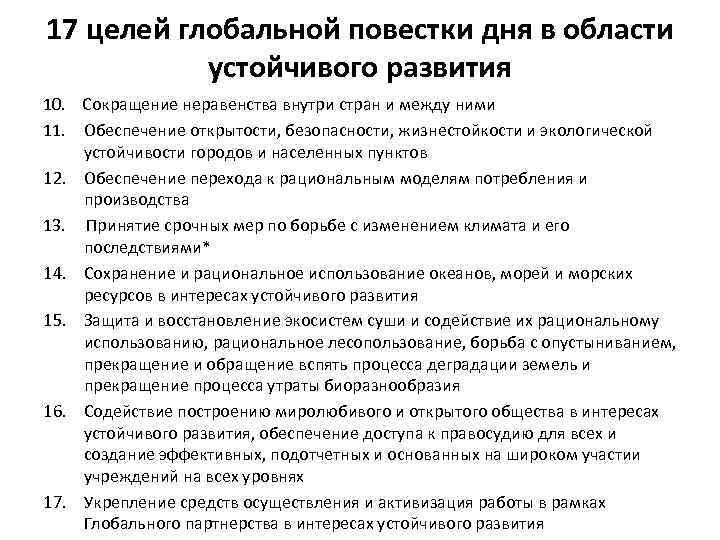 17 целей глобальной повестки дня в области устойчивого развития

10. Сокращение неравенства внутри стран и между ними
11. Обеспечение открытости, безопасности, жизнестойкости и экологической устойчивости городов и населенных пунктов
12. Обеспечение перехода к рациональным моделям потребления и производства
13. Принятие срочных мер по борьбе с изменением климата и его последствиями*
14. Сохранение и рациональное использование океанов, морей и морских ресурсов в интересах устойчивого развития
15. Защита и восстановление экосистем суши и содействие их рациональному использованию, рациональное лесопользование, борьба с опустыниванием, прекращение и обращение вспять процесса деградации земель и прекращение процесса утраты биоразнообразия
16. Содействие построению миролюбивого и открытого общества в интересах устойчивого развития, обеспечение доступа к правосудию для всех и создание эффективных, подотчетных и основанных на широком участии учреждений на всех уровнях
17. Укрепление средств осуществления и активизация работы в рамках Глобального партнерства в интересах устойчивого развития